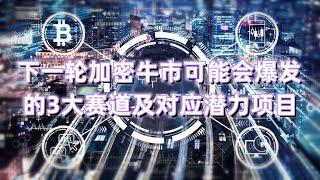 下一轮加密牛市可能会爆发的3大赛道及对应潜力项目